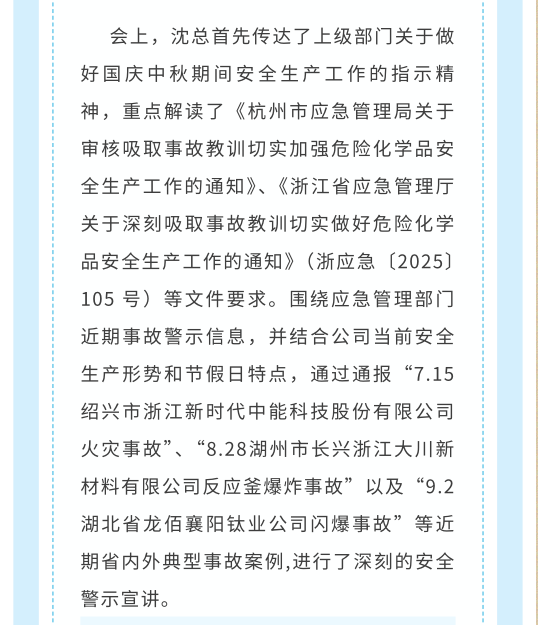 会上，沈总首先传达了上级部门关于做好国庆中秋期间安全生产工作的指示精神，重点解读了《杭州市应急管理局关于审核吸取事故教训切实加强危险化学品安全生产工作的通知》、《浙江省应急管理厅关于深刻吸取事故教训切实做好危险化学品安全生产工作的通知》（浙应急〔2025〕105号）等文件要求。围绕应急管理部门近期事故警示信息，并结合公司当前安全生产形势和节假日特点，通过通报“7.15绍兴市浙江新时代中能科技股份有限公司火灾事故”、“8.28湖州市长兴浙江大川新材料有限公司反应釜爆炸事故”以及“9.2湖北省龙佰襄阳钛业公司闪爆事故”等近期省内外典型事故案例,进行了深刻的安全警示宣讲。